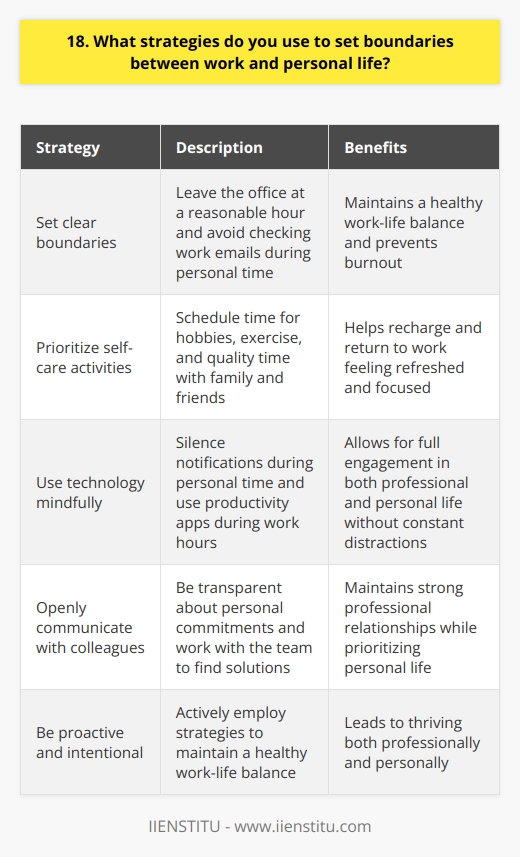 18. What strategies do you use to set boundaries between work and personal life?

| Strategy | Description | Benefits |
|---|---|---|
| Set clear boundaries | Leave the office at a reasonable hour and avoid checking work emails during personal time | Maintains a healthy work-life balance and prevents burnout |
| Prioritize self-care activities | Schedule time for hobbies, exercise, and quality time with family and friends | Helps recharge and return to work feeling refreshed and focused |
| Use technology mindfully | Silence notifications during personal time and use productivity apps during work hours | Allows for full engagement in both professional and personal life without constant distractions |
| Openly communicate with colleagues | Be transparent about personal commitments and work with the team to find solutions | Maintains strong professional relationships while prioritizing personal life |
| Be proactive and intentional | Actively employ strategies to maintain a healthy work-life balance | Leads to thriving both professionally and personally |

IIENSTITU - www.iienstitu.com